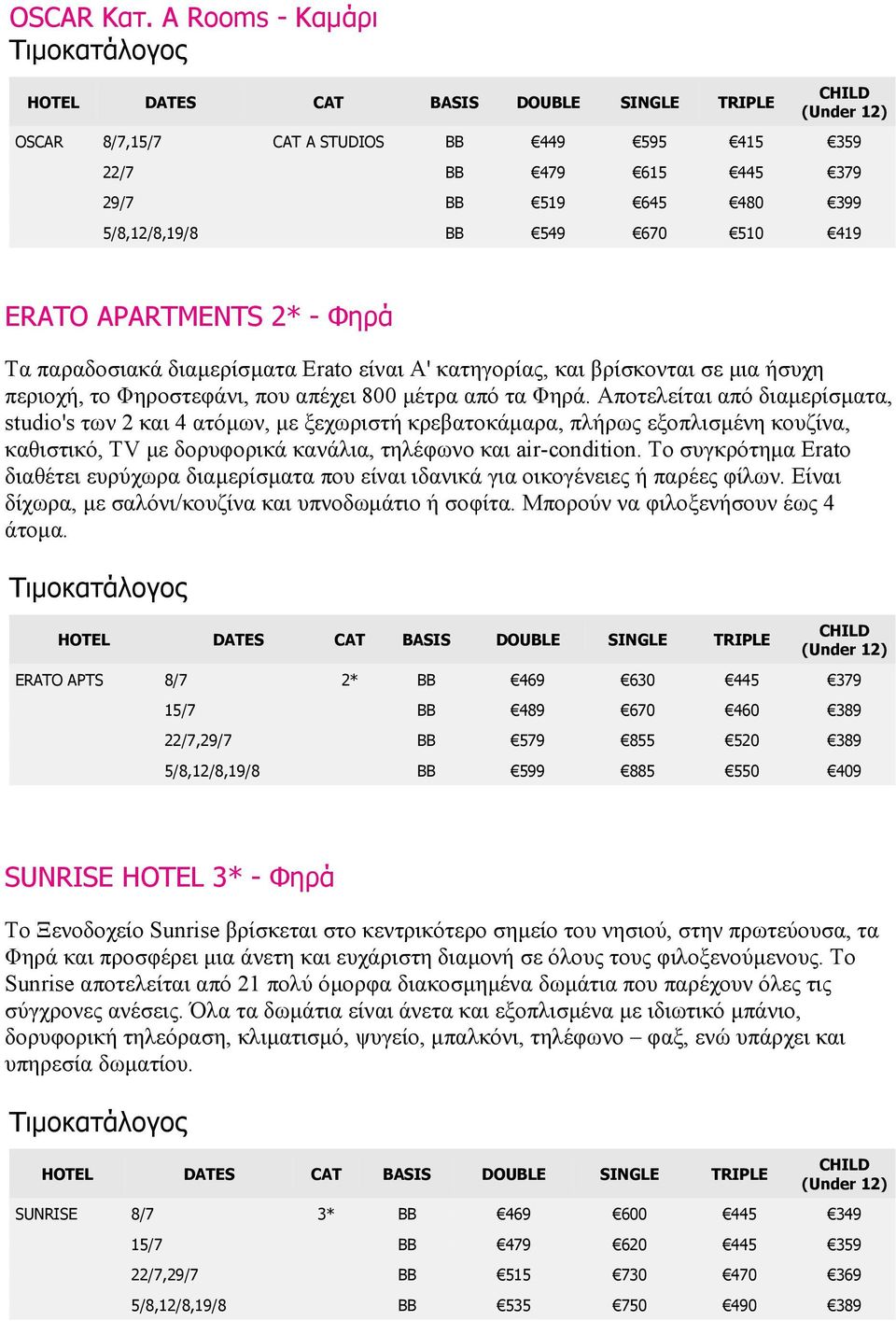 OSCAR Κατ. A Rooms - Καμάρι
Τιμοκατάλογος

| HOTEL | DATES | CAT | BASIS | DOUBLE | SINGLE | TRIPLE | CHILD (Under 12) |
|---|---|---|---|---|---|---|---|
| OSCAR | 8/7,15/7 | CAT A STUDIOS | BB | €449 | €595 | €415 | €359 |
| | 22/7 | | BB | €479 | €615 | €445 | €379 |
| | 29/7 | | BB | €519 | €645 | €480 | €399 |
| | 5/8,12/8,19/8 | | BB | €549 | €670 | €510 | €419 |

ERATO APARTMENTS 2* - Φηρά

Τα παραδοσιακά διαμερίσματα Erato είναι Α' κατηγορίας, και βρίσκονται σε μια ήσυχη περιοχή, το Φηροστεφάνι, που απέχει 800 μέτρα από τα Φηρά. Αποτελείται από διαμερίσματα, studio's των 2 και 4 ατόμων, με ξεχωριστή κρεβατοκάμαρα, πλήρως εξοπλισμένη κουζίνα, καθιστικό, TV με δορυφορικά κανάλια, τηλέφωνο και air-condition. Το συγκρότημα Erato διαθέτει ευρύχωρα διαμερίσματα που είναι ιδανικά για οικογένειες ή παρέες φίλων. Είναι δίχωρα, με σαλόνι/κουζίνα και υπνοδωμάτιο ή σοφίτα. Μπορούν να φιλοξενήσουν έως 4 άτομα.

Τιμοκατάλογος

| HOTEL | DATES | CAT | BASIS | DOUBLE | SINGLE | TRIPLE | CHILD (Under 12) |
|---|---|---|---|---|---|---|---|
| ERATO APTS | 8/7 | 2* | BB | €469 | €630 | €445 | €379 |
| | 15/7 | | BB | €489 | €670 | €460 | €389 |
| | 22/7,29/7 | | BB | €579 | €855 | €520 | €389 |
| | 5/8,12/8,19/8 | | BB | €599 | €885 | €550 | €409 |

SUNRISE HOTEL 3* - Φηρά

Το Ξενοδοχείο Sunrise βρίσκεται στο κεντρικότερο σημείο του νησιού, στην πρωτεύουσα, τα Φηρά και προσφέρει μια άνετη και ευχάριστη διαμονή σε όλους τους φιλοξενούμενους. Το Sunrise αποτελείται από 21 πολύ όμορφα διακοσμημένα δωμάτια που παρέχουν όλες τις σύγχρονες ανέσεις. Όλα τα δωμάτια είναι άνετα και εξοπλισμένα με ιδιωτικό μπάνιο, δορυφορική τηλεόραση, κλιματισμό, ψυγείο, μπαλκόνι, τηλέφωνο – φαξ, ενώ υπάρχει και υπηρεσία δωματίου.

Τιμοκατάλογος

| HOTEL | DATES | CAT | BASIS | DOUBLE | SINGLE | TRIPLE | CHILD (Under 12) |
|---|---|---|---|---|---|---|---|
| SUNRISE | 8/7 | 3* | BB | €469 | €600 | €445 | €349 |
| | 15/7 | | BB | €479 | €620 | €445 | €359 |
| | 22/7,29/7 | | BB | €515 | €730 | €470 | €369 |
| | 5/8,12/8,19/8 | | BB | €535 | €750 | €490 | €389 |